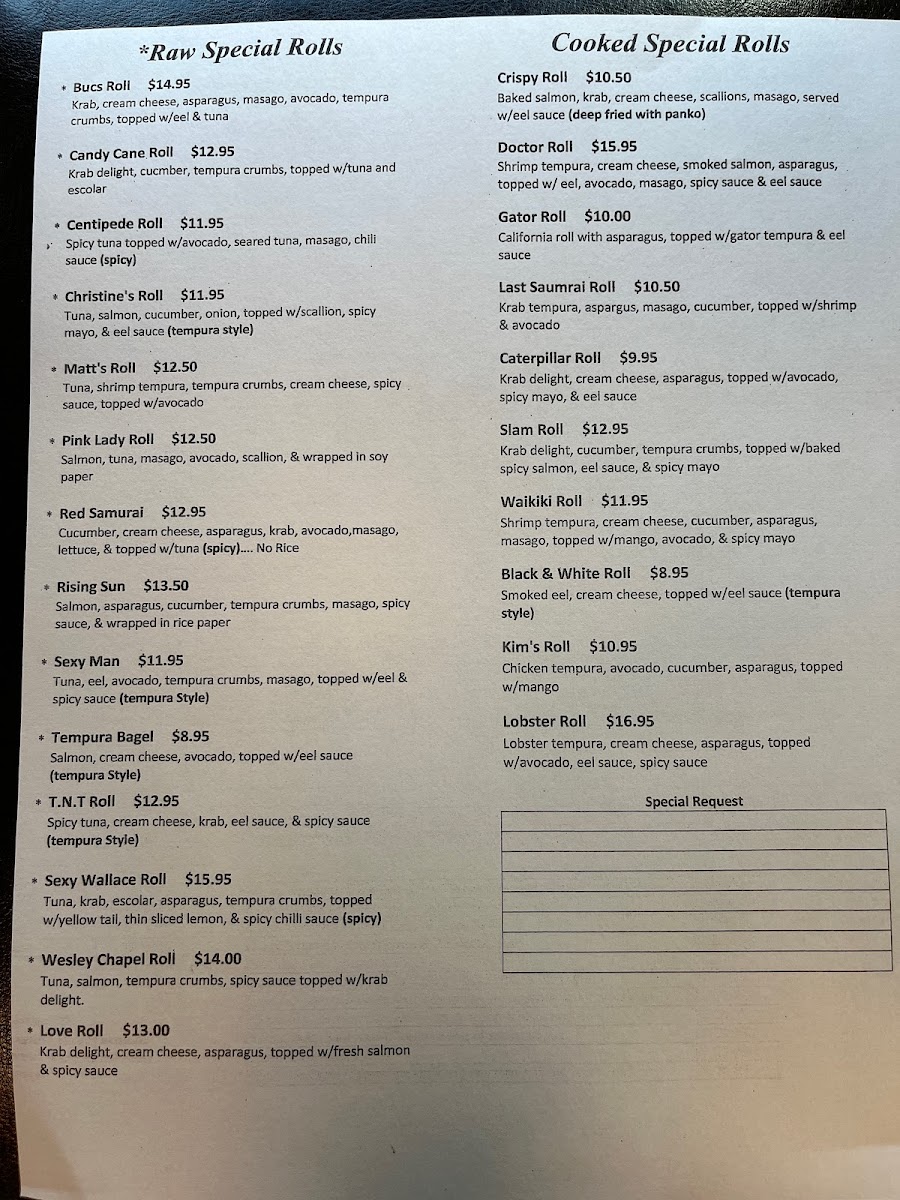 *Raw Special Rolls

* Bucs Roll $14.95
Krab, cream cheese, asparagus, masago, avocado, tempura crumbs, topped w/eel & tuna

* Candy Cane Roll $12.95
Krab delight, cucmber, tempura crumbs, topped w/tuna and escolar

* Centipede Roll $11.95
Spicy tuna topped w/avocado, seared tuna, masago, chili sauce (spicy)

* Christine's Roll $11.95
Tuna, salmon, cucumber, onion, topped w/scallion, spicy mayo, & eel sauce (tempura style)

* Matt's Roll $12.50
Tuna, shrimp tempura, tempura crumbs, cream cheese, spicy sauce, topped w/avocado

* Pink Lady Roll $12.50
Salmon, tuna, masago, avocado, scallion, & wrapped in soy paper

* Red Samurai $12.95
Cucumber, cream cheese, asparagus, krab, avocado,masago, lettuce, & topped w/tuna (spicy).... No Rice

* Rising Sun $13.50
Salmon, asparagus, cucumber, tempura crumbs, masago, spicy sauce, & wrapped in rice paper

* Sexy Man $11.95
Tuna, eel, avocado, tempura crumbs, masago, topped w/eel & spicy sauce (tempura Style)

* Tempura Bagel $8.95
Salmon, cream cheese, avocado, topped w/eel sauce (tempura Style)

* T.N.T Roll $12.95
Spicy tuna, cream cheese, krab, eel sauce, & spicy sauce (tempura Style)

* Sexy Wallace Roll $15.95
Tuna, krab, escolar, asparagus, tempura crumbs, topped w/yellow tail, thin sliced lemon, & spicy chilli sauce (spicy)

* Wesley Chapel Roll $14.00
Tuna, salmon, tempura crumbs, spicy sauce topped w/krab delight.

* Love Roll $13.00
Krab delight, cream cheese, asparagus, topped w/fresh salmon & spicy sauce

Cooked Special Rolls

Crispy Roll $10.50
Baked salmon, krab, cream cheese, scallions, masago, served w/eel sauce (deep fried with panko)

Doctor Roll $15.95
Shrimp tempura, cream cheese, smoked salmon, asparagus, topped w/ eel, avocado, masago, spicy sauce & eel sauce

Gator Roll $10.00
California roll with asparagus, topped w/gator tempura & eel sauce

Last Saumrai Roll $10.50
Krab tempura, aspargus, masago, cucumber, topped w/shrimp & avocado

Caterpillar Roll $9.95
Krab delight, cream cheese, asparagus, topped w/avocado, spicy mayo, & eel sauce

Slam Roll $12.95
Krab delight, cucumber, tempura crumbs, topped w/baked spicy salmon, eel sauce, & spicy mayo

Waikiki Roll $11.95
Shrimp tempura, cream cheese, cucumber, asparagus, masago, topped w/mango, avocado, & spicy mayo

Black & White Roll $8.95
Smoked eel, cream cheese, topped w/eel sauce (tempura style)

Kim's Roll $10.95
Chicken tempura, avocado, cucumber, asparagus, topped w/mango

Lobster Roll $16.95
Lobster tempura, cream cheese, asparagus, topped w/avocado, eel sauce, spicy sauce

Special Request